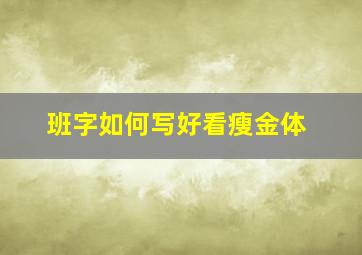 班字如何写好看瘦金体